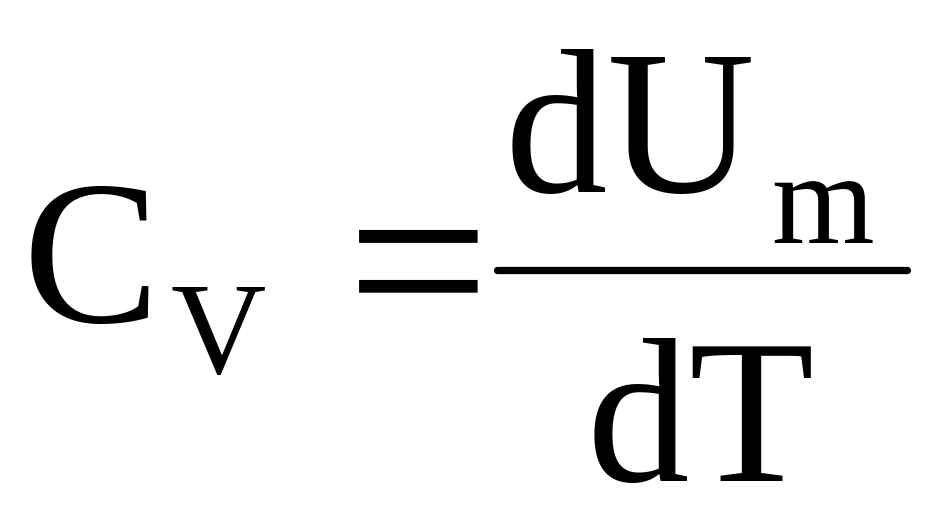 $C_V = \frac{dU_m}{dT}$